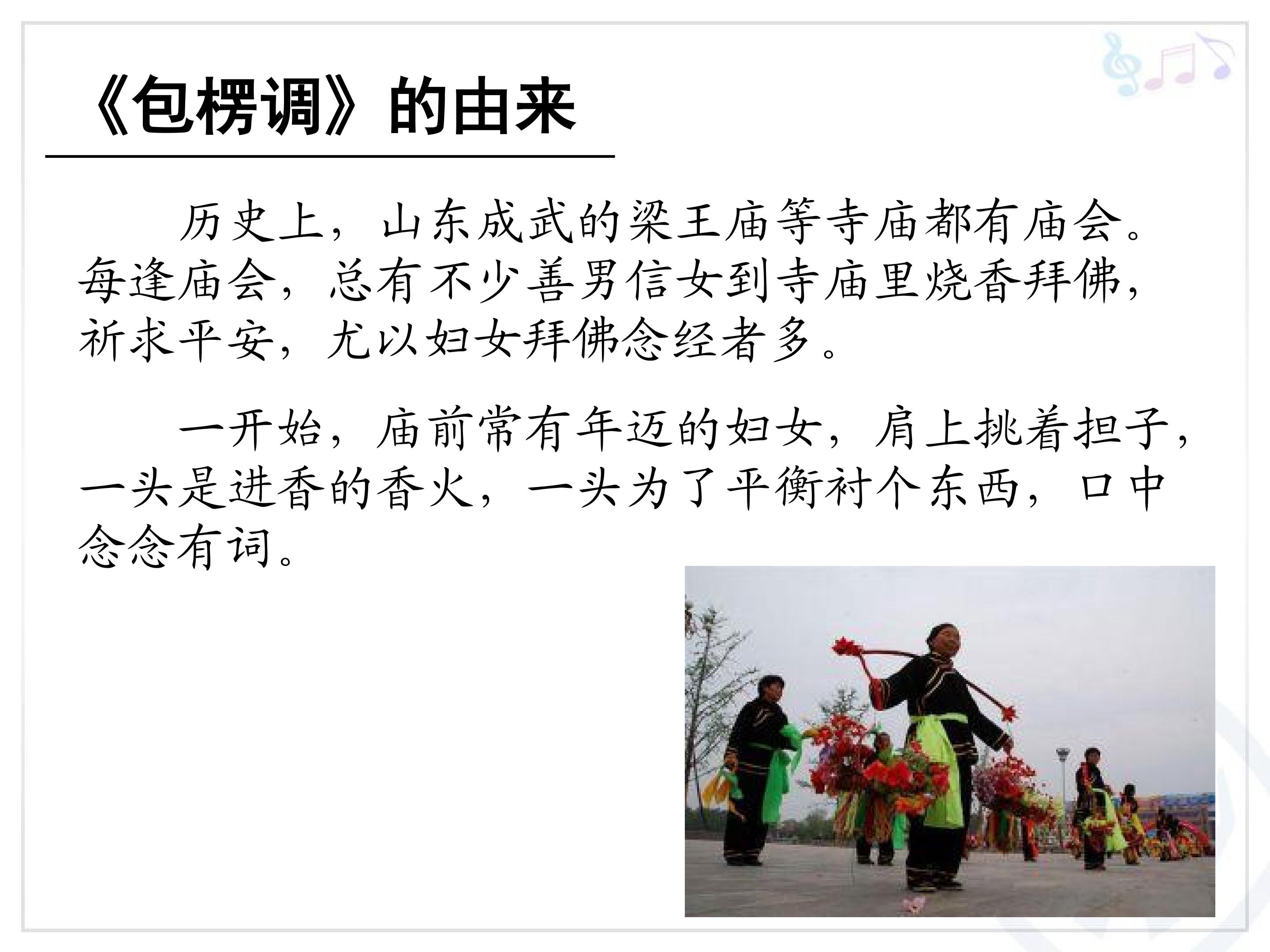 《包楞调》的由来

历史上，山东成武的梁王庙等寺庙都有庙会。每逢庙会，总有不少善男信女到寺庙里烧香拜佛，祈求平安，尤以妇女拜佛念经者多。

一开始，庙前常有年迈的妇女，肩上挑着担子，一头是进香的香火，一头为了平衡衬个东西，口中念念有词。